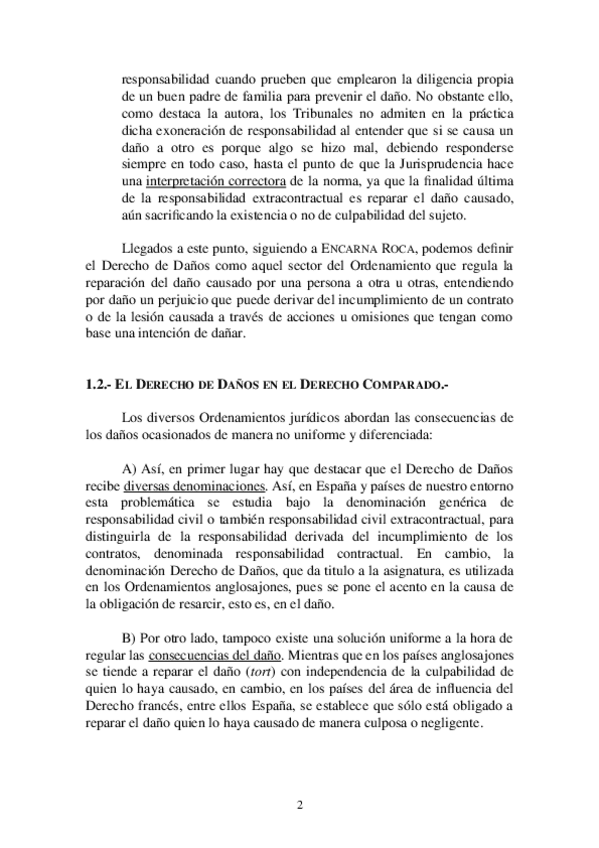 responsabilidad cuando prueben que emplearon la diligencia propia de un buen padre de familia para prevenir el daño. No obstante ello, como destaca la autora, los Tribunales no admiten en la práctica dicha exoneración de responsabilidad al entender que si se causa un daño a otro es porque algo se hizo mal, debiendo responderse siempre en todo caso, hasta el punto de que la Jurisprudencia hace una interpretación correctora de la norma, ya que la finalidad última de la responsabilidad extracontractual es reparar el daño causado, aún sacrificando la existencia o no de culpabilidad del sujeto.

Llegados a este punto, siguiendo a ENCARNA ROCA, podemos definir el Derecho de Daños como aquel sector del Ordenamiento que regula la reparación del daño causado por una persona a otra u otras, entendiendo por daño un perjuicio que puede derivar del incumplimiento de un contrato o de la lesión causada a través de acciones u omisiones que tengan como base una intención de dañar.

1.2.- EL DERECHO DE DAÑOS EN EL DERECHO COMPARADO.-

Los diversos Ordenamientos jurídicos abordan las consecuencias de los daños ocasionados de manera no uniforme y diferenciada:

A) Así, en primer lugar hay que destacar que el Derecho de Daños recibe diversas denominaciones. Así, en España y países de nuestro entorno esta problemática se estudia bajo la denominación genérica de responsabilidad civil o también responsabilidad civil extracontractual, para distinguirla de la responsabilidad derivada del incumplimiento de los contratos, denominada responsabilidad contractual. En cambio, la denominación Derecho de Daños, que da titulo a la asignatura, es utilizada en los Ordenamientos anglosajones, pues se pone el acento en la causa de la obligación de resarcir, esto es, en el daño.

B) Por otro lado, tampoco existe una solución uniforme a la hora de regular las consecuencias del daño. Mientras que en los países anglosajones se tiende a reparar el daño (tort) con independencia de la culpabilidad de quien lo haya causado, en cambio, en los países del área de influencia del Derecho francés, entre ellos España, se establece que sólo está obligado a reparar el daño quien lo haya causado de manera culposa o negligente.

2